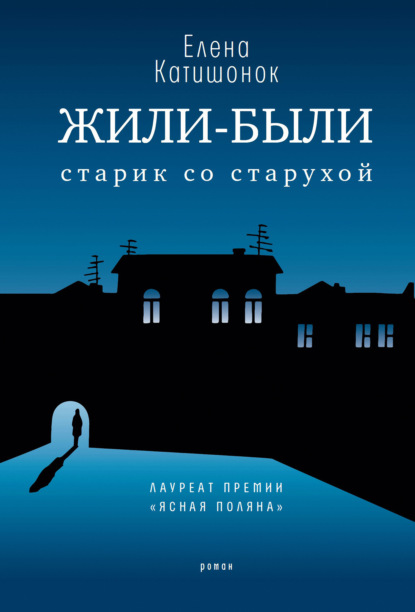 Елена Катишонок

ЖИЛИ-БЫЛИ

старик со старухой

ЛАУРЕАТ ПРЕМИИ «ЯСНАЯ ПОЛЯНА»

роман